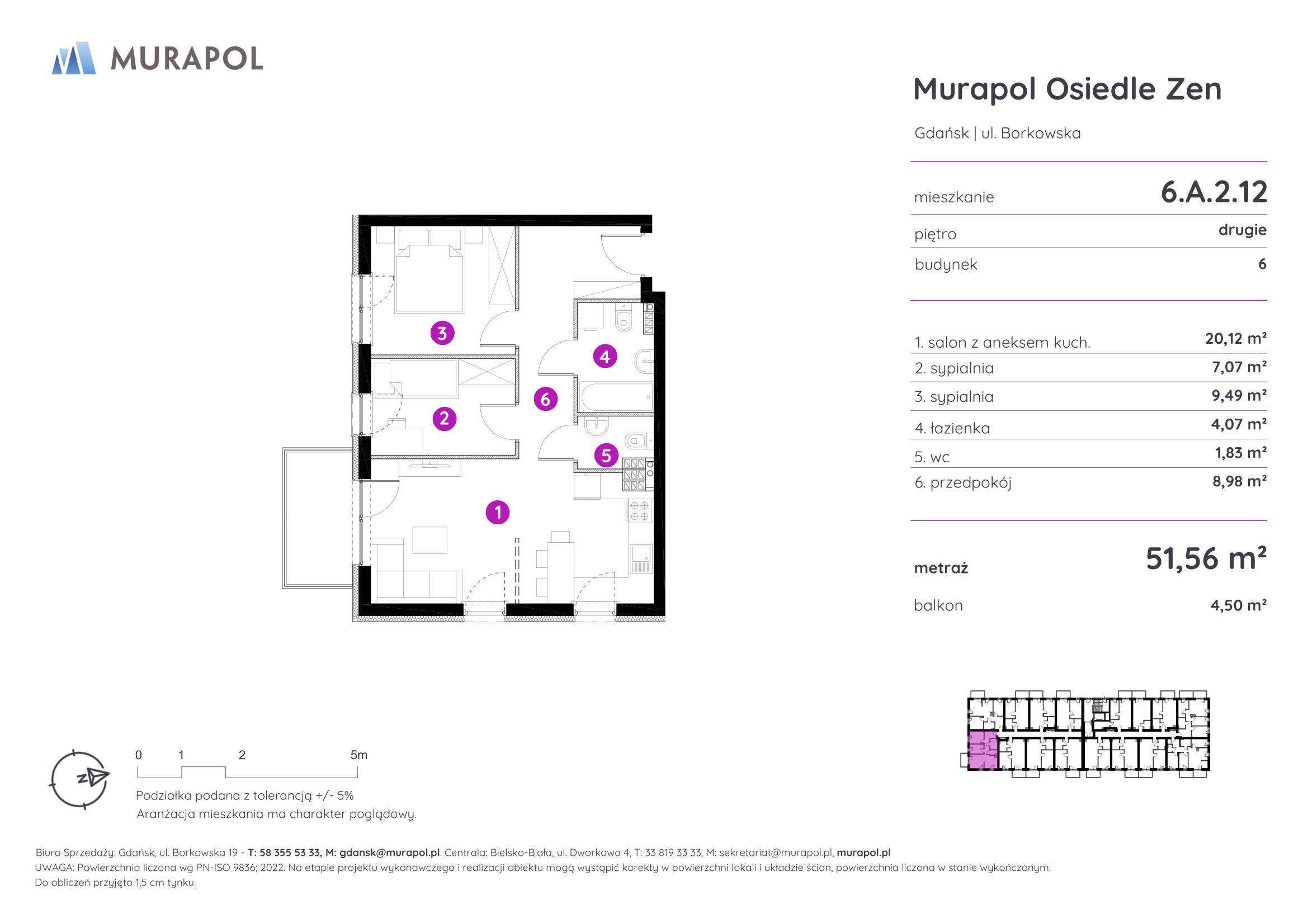 MURAPOL

Murapol Osiedle Zen

Gdańsk | ul. Borkowska

| mieszkanie | 6.A.2.12 |
|---|---|
| piętro | drugie |
| budynek | 6 |

| 1. salon z aneksem kuch. | 20,12 m² |
|---|---|
| 2. sypialnia | 7,07 m² |
| 3. sypialnia | 9,49 m² |
| 4. łazienka | 4,07 m² |
| 5. wc | 1,83 m² |
| 6. przedpokój | 8,98 m² |

| metraż | 51,56 m² |
|---|---|
| balkon | 4,50 m² |

3 4 6 2 5 1

N

0 1 2 5m

Podziałka podana z tolerancją +/- 5%
Aranżacja mieszkania ma charakter poglądowy.

Biuro Sprzedaży: Gdańsk, ul. Borkowska 19 - T: 58 355 53 33, M: gdansk@murapol.pl. Centrala: Bielsko-Biała, ul. Dworkowa 4, T: 33 819 33 33, M: sekretariat@murapol.pl, murapol.pl
UWAGA: Powierzchnia liczona wg PN-ISO 9836; 2022. Na etapie projektu wykonawczego i realizacji obiektu mogą wystąpić korekty w powierzchni lokali i układzie ścian, powierzchnia liczona w stanie wykończonym.
Do obliczeń przyjęto 1,5 cm tynku.